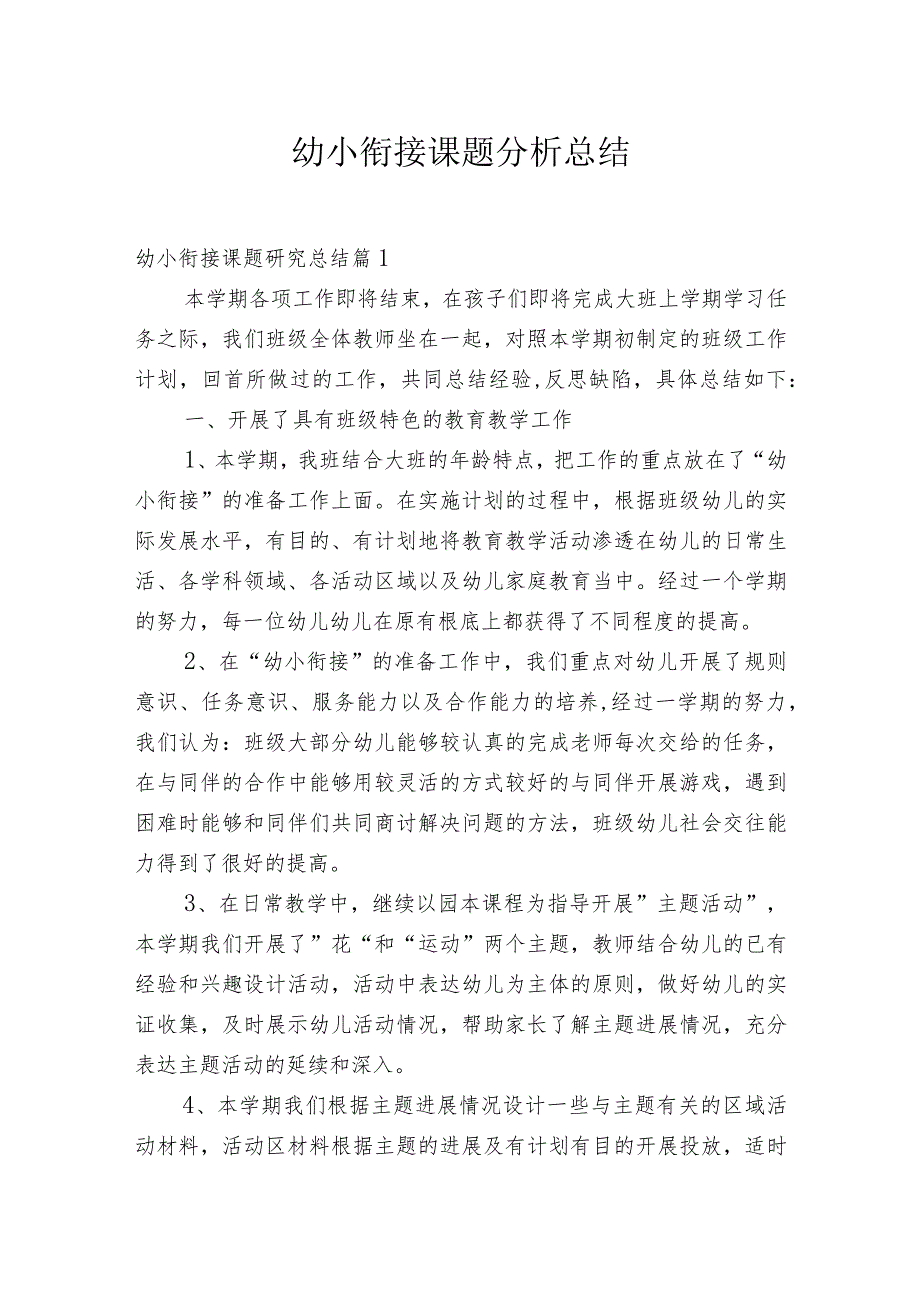 幼小衔接课题分析总结

幼小衔接课题研究总结篇1

本学期各项工作即将结束，在孩子们即将完成大班上学期学习任务之际，我们班级全体教师坐在一起，对照本学期初制定的班级工作计划，回首所做过的工作，共同总结经验,反思缺陷，具体总结如下：

一、开展了具有班级特色的教育教学工作

1、本学期，我班结合大班的年龄特点，把工作的重点放在了“幼小衔接”的准备工作上面。在实施计划的过程中，根据班级幼儿的实际发展水平，有目的、有计划地将教育教学活动渗透在幼儿的日常生活、各学科领域、各活动区域以及幼儿家庭教育当中。经过一个学期的努力，每一位幼儿幼儿在原有根底上都获得了不同程度的提高。

2、在“幼小衔接”的准备工作中，我们重点对幼儿开展了规则意识、任务意识、服务能力以及合作能力的培养,经过一学期的努力，我们认为：班级大部分幼儿能够较认真的完成老师每次交给的任务，在与同伴的合作中能够用较灵活的方式较好的与同伴开展游戏，遇到困难时能够和同伴们共同商讨解决问题的方法，班级幼儿社会交往能力得到了很好的提高。

3、在日常教学中，继续以园本课程为指导开展”主题活动”，本学期我们开展了”花“和“运动”两个主题，教师结合幼儿的已有经验和兴趣设计活动，活动中表达幼儿为主体的原则，做好幼儿的实证收集，及时展示幼儿活动情况，帮助家长了解主题进展情况，充分表达主题活动的延续和深入。

4、本学期我们根据主题进展情况设计一些与主题有关的区域活动材料，活动区材料根据主题的进展及有计划有目的开展投放，适时